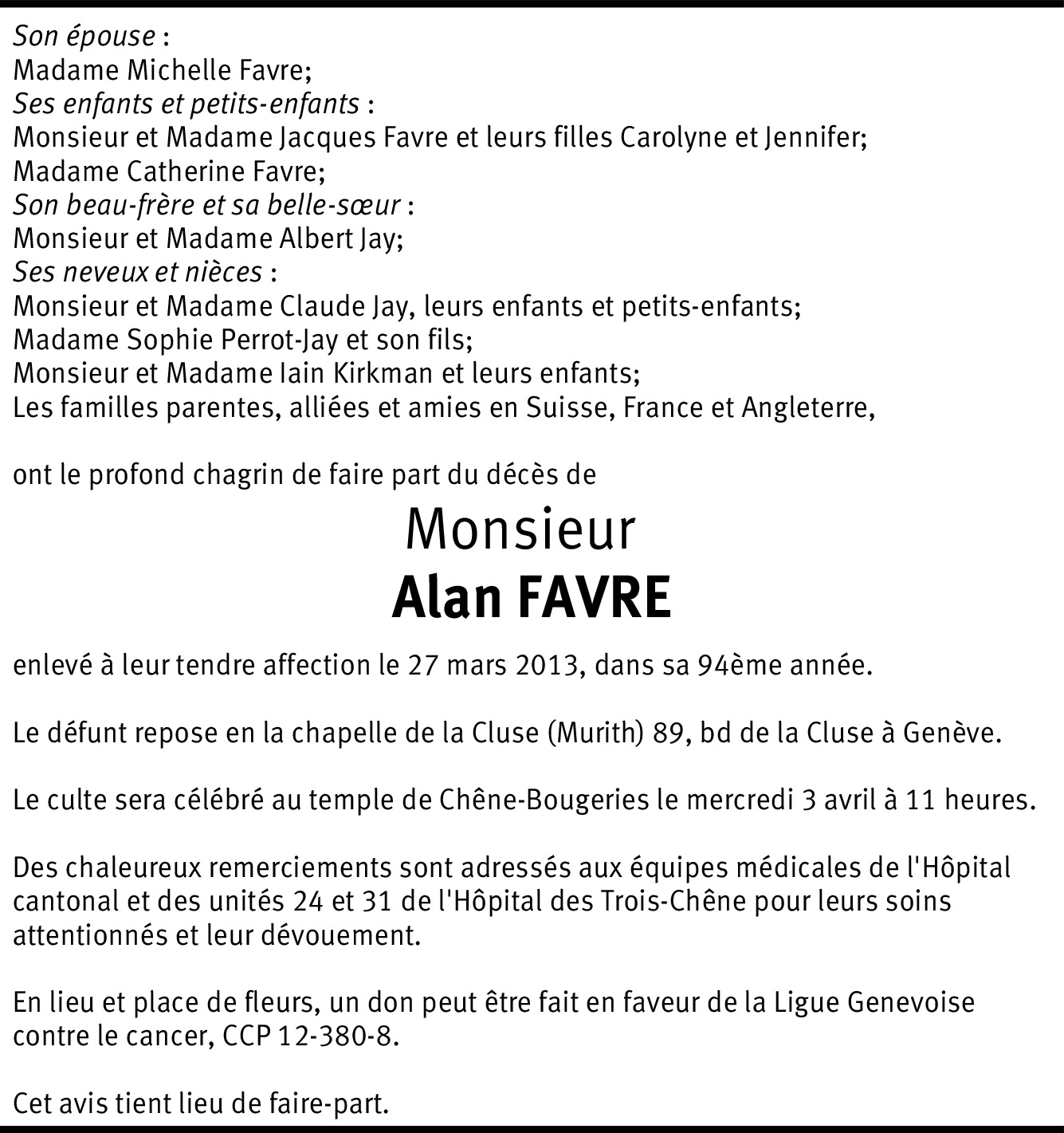 Son épouse :
Madame Michelle Favre;
Ses enfants et petits-enfants :
Monsieur et Madame Jacques Favre et leurs filles Carolyne et Jennifer;
Madame Catherine Favre;
Son beau-frère et sa belle-sœur :
Monsieur et Madame Albert Jay;
Ses neveux et nièces :
Monsieur et Madame Claude Jay, leurs enfants et petits-enfants;
Madame Sophie Perrot-Jay et son fils;
Monsieur et Madame Iain Kirkman et leurs enfants;
Les familles parentes, alliées et amies en Suisse, France et Angleterre,

ont le profond chagrin de faire part du décès de

Monsieur
Alan FAVRE

enlevé à leur tendre affection le 27 mars 2013, dans sa 94ème année.

Le défunt repose en la chapelle de la Cluse (Murith) 89, bd de la Cluse à Genève.

Le culte sera célébré au temple de Chêne-Bougeries le mercredi 3 avril à 11 heures.

Des chaleureux remerciements sont adressés aux équipes médicales de l'Hôpital cantonal et des unités 24 et 31 de l'Hôpital des Trois-Chêne pour leurs soins attentionnés et leur dévouement.

En lieu et place de fleurs, un don peut être fait en faveur de la Ligue Genevoise contre le cancer, CCP 12-380-8.

Cet avis tient lieu de faire-part.